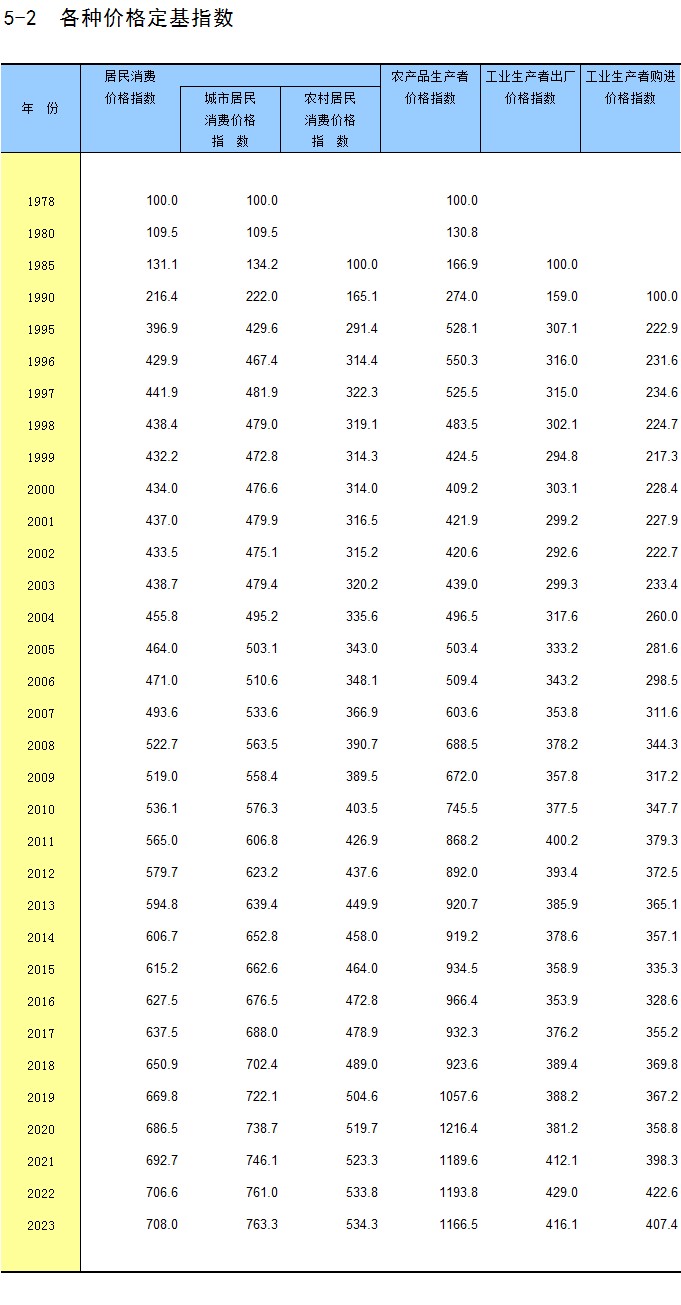 5-2 各种价格定基指数

| 年 份 | 居民消费价格指数 | 城市居民消费价格指数 | 农村居民消费价格指数 | 农产品生产者价格指数 | 工业生产者出厂价格指数 | 工业生产者购进价格指数 |
|---|---|---|---|---|---|---|
| 1978 | 100.0 | 100.0 | | 100.0 | | |
| 1980 | 109.5 | 109.5 | | 130.8 | | |
| 1985 | 131.1 | 134.2 | 100.0 | 166.9 | 100.0 | |
| 1990 | 216.4 | 222.0 | 165.1 | 274.0 | 159.0 | 100.0 |
| 1995 | 396.9 | 429.6 | 291.4 | 528.1 | 307.1 | 222.9 |
| 1996 | 429.9 | 467.4 | 314.4 | 550.3 | 316.0 | 231.6 |
| 1997 | 441.9 | 481.9 | 322.3 | 525.5 | 315.0 | 234.6 |
| 1998 | 438.4 | 479.0 | 319.1 | 483.5 | 302.1 | 224.7 |
| 1999 | 432.2 | 472.8 | 314.3 | 424.5 | 294.8 | 217.3 |
| 2000 | 434.0 | 476.6 | 314.0 | 409.2 | 303.1 | 228.4 |
| 2001 | 437.0 | 479.9 | 316.5 | 421.9 | 299.2 | 227.9 |
| 2002 | 433.5 | 475.1 | 315.2 | 420.6 | 292.6 | 222.7 |
| 2003 | 438.7 | 479.4 | 320.2 | 439.0 | 299.3 | 233.4 |
| 2004 | 455.8 | 495.2 | 335.6 | 496.5 | 317.6 | 260.0 |
| 2005 | 464.0 | 503.1 | 343.0 | 503.4 | 333.2 | 281.6 |
| 2006 | 471.0 | 510.6 | 348.1 | 509.4 | 343.2 | 298.5 |
| 2007 | 493.6 | 533.6 | 366.9 | 603.6 | 353.8 | 311.6 |
| 2008 | 522.7 | 563.5 | 390.7 | 688.5 | 378.2 | 344.3 |
| 2009 | 519.0 | 558.4 | 389.5 | 672.0 | 357.8 | 317.2 |
| 2010 | 536.1 | 576.3 | 403.5 | 745.5 | 377.5 | 347.7 |
| 2011 | 565.0 | 606.8 | 426.9 | 868.2 | 400.2 | 379.3 |
| 2012 | 579.7 | 623.2 | 437.6 | 892.0 | 393.4 | 372.5 |
| 2013 | 594.8 | 639.4 | 449.9 | 920.7 | 385.9 | 365.1 |
| 2014 | 606.7 | 652.8 | 458.0 | 919.2 | 378.6 | 357.1 |
| 2015 | 615.2 | 662.6 | 464.0 | 934.5 | 358.9 | 335.3 |
| 2016 | 627.5 | 676.5 | 472.8 | 966.4 | 353.9 | 328.6 |
| 2017 | 637.5 | 688.0 | 478.9 | 932.3 | 376.2 | 355.2 |
| 2018 | 650.9 | 702.4 | 489.0 | 923.6 | 389.4 | 369.8 |
| 2019 | 669.8 | 722.1 | 504.6 | 1057.6 | 388.2 | 367.2 |
| 2020 | 686.5 | 738.7 | 519.7 | 1216.4 | 381.2 | 358.8 |
| 2021 | 692.7 | 746.1 | 523.3 | 1189.6 | 412.1 | 398.3 |
| 2022 | 706.6 | 761.0 | 533.8 | 1193.8 | 429.0 | 422.6 |
| 2023 | 708.0 | 763.3 | 534.3 | 1166.5 | 416.1 | 407.4 |